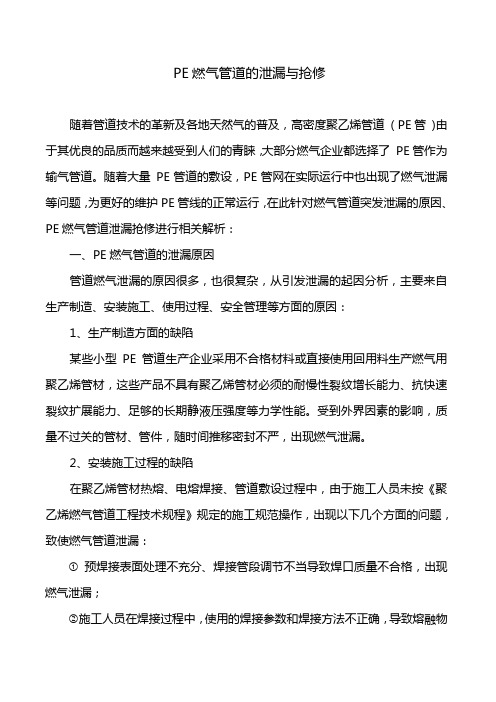 PE 燃气管道的泄漏与抢修

随着管道技术的革新及各地天然气的普及，高密度聚乙烯管道（PE 管）由于其优良的品质而越来越受到人们的青睐，大部分燃气企业都选择了 PE 管作为输气管道。随着大量 PE 管道的敷设，PE 管网在实际运行中也出现了燃气泄漏等问题，为更好的维护 PE 管线的正常运行，在此针对燃气管道突发泄漏的原因、PE 燃气管道泄漏抢修进行相关解析：

一、PE 燃气管道的泄漏原因

管道燃气泄漏的原因很多，也很复杂，从引发泄漏的起因分析，主要来自生产制造、安装施工、使用过程、安全管理等方面的原因：

1、生产制造方面的缺陷

某些小型 PE 管道生产企业采用不合格材料或直接使用回用料生产燃气用聚乙烯管材，这些产品不具有聚乙烯管材必须的耐慢性裂纹增长能力、抗快速裂纹扩展能力、足够的长期静液压强度等力学性能。受到外界因素的影响，质量不过关的管材、管件，随时间推移密封不严，出现燃气泄漏。

2、安装施工过程的缺陷

在聚乙烯管材热熔、电熔焊接、管道敷设过程中，由于施工人员未按《聚乙烯燃气管道工程技术规程》规定的施工规范操作，出现以下几个方面的问题，致使燃气管道泄漏：

① 预焊接表面处理不充分、焊接管段调节不当导致焊口质量不合格，出现燃气泄漏；

②施工人员在焊接过程中，使用的焊接参数和焊接方法不正确，导致熔融物